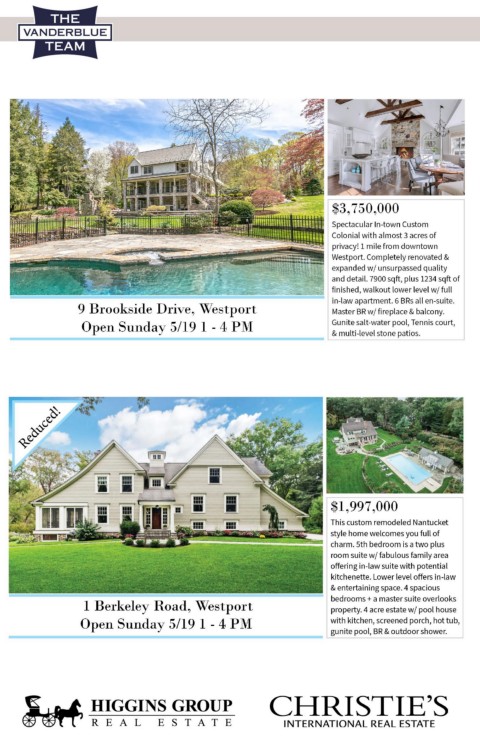 THE VANDERBLUE TEAM

9 Brookside Drive, Westport
Open Sunday 5/19 1 - 4 PM

$3,750,000

Spectacular In-town Custom Colonial with almost 3 acres of privacy! 1 mile from downtown Westport. Completely renovated & expanded w/ unsurpassed quality and detail. 7900 sqft, plus 1234 sqft of finished, walkout lower level w/ full in-law apartment. 6 BRs all en-suite. Master BR w/ fireplace & balcony. Gunite salt-water pool, Tennis court, & multi-level stone patios.

Reduced!

1 Berkeley Road, Westport
Open Sunday 5/19 1 - 4 PM

$1,997,000

This custom remodeled Nantucket style home welcomes you full of charm. 5th bedroom is a two plus room suite w/ fabulous family area offering in-law suite with potential kitchenette. Lower level offers in-law & entertaining space. 4 spacious bedrooms + a master suite overlooks property. 4 acre estate w/ pool house with kitchen, screened porch, hot tub, gunite pool, BR & outdoor shower.

HIGGINS GROUP REAL ESTATE

CHRISTIE'S INTERNATIONAL REAL ESTATE